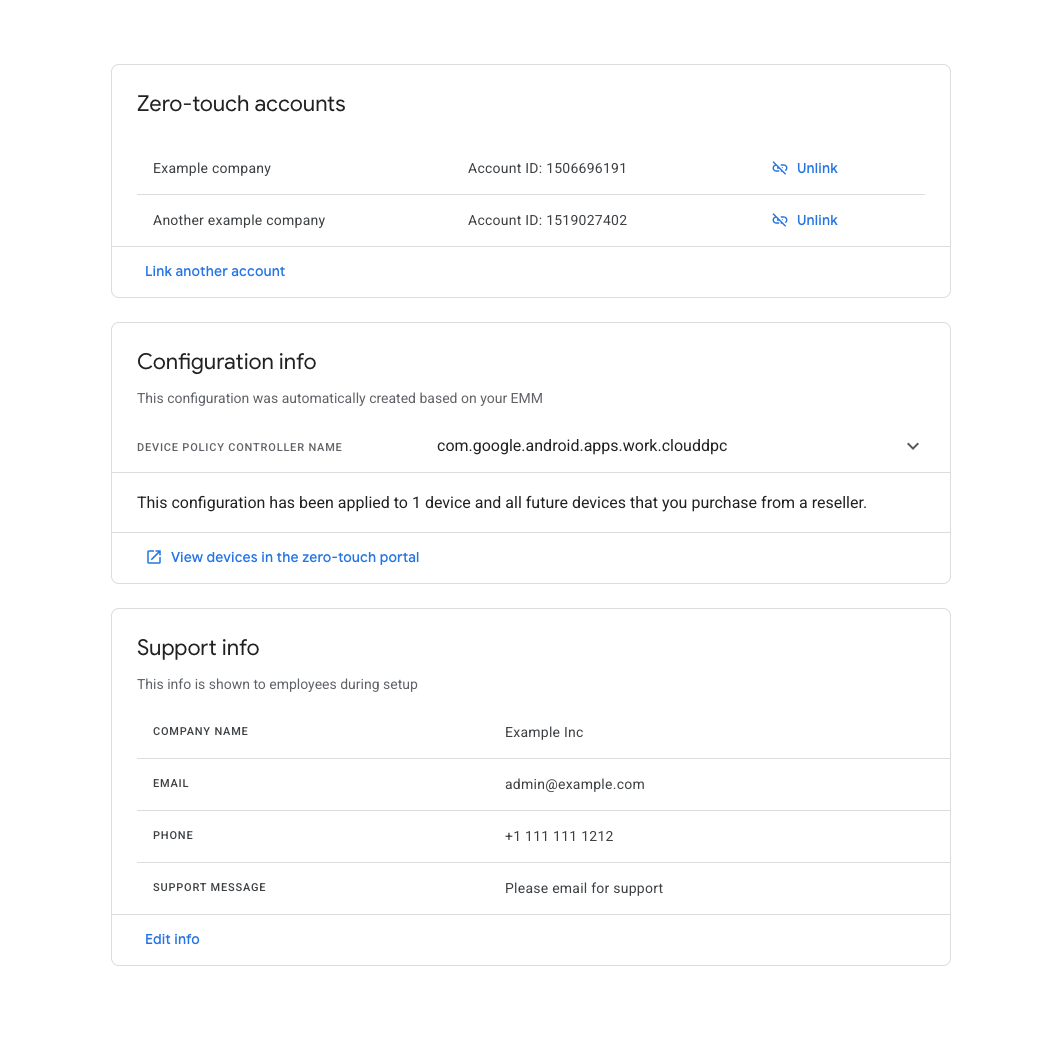 Zero-touch accounts

| Example company | Account ID: 1506696191 | Unlink |
|---|---|---|
| Another example company | Account ID: 1519027402 | Unlink |

Link another account

Configuration info

This configuration was automatically created based on your EMM

DEVICE POLICY CONTROLLER NAME com.google.android.apps.work.clouddpc

This configuration has been applied to 1 device and all future devices that you purchase from a reseller.

View devices in the zero-touch portal

Support info

This info is shown to employees during setup

| COMPANY NAME | Example Inc |
|---|---|
| EMAIL | admin@example.com |
| PHONE | +1 111 111 1212 |
| SUPPORT MESSAGE | Please email for support |

Edit info